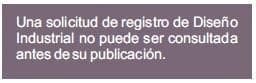 Una solicitud de registro de Diseño Industrial no puede ser consultada antes de su publicación.